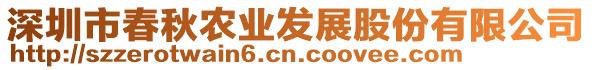 深圳市春秋农业发展股份有限公司
http://szzerotwain6.cn.coovee.com